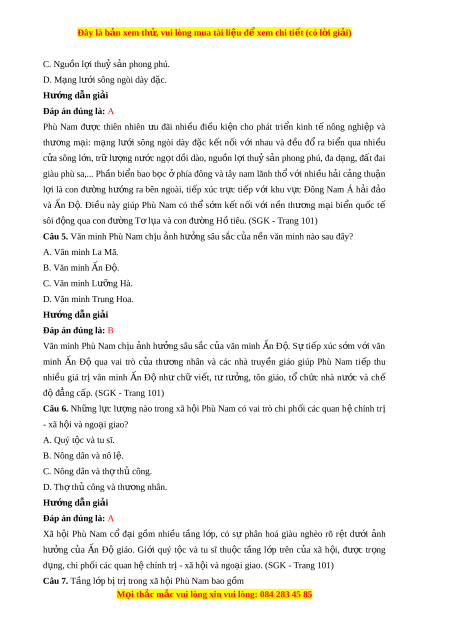 Đây là bản xem thử, vui lòng mua tài liệu để xem chi tiết (có lời giải)

C. Nguồn lợi thuỷ sản phong phú.

D. Mạng lưới sông ngòi dày đặc.

Hướng dẫn giải

Đáp án đúng là: A

Phù Nam được thiên nhiên ưu đãi nhiều điều kiện cho phát triển kinh tế nông nghiệp và thương mại: mạng lưới sông ngòi dày đặc kết nối với nhau và đều đổ ra biển qua nhiều cửa sông lớn, trữ lượng nước ngọt dồi dào, nguồn lợi thuỷ sản phong phú, đa dạng, đất đai giàu phù sa,... Phần biển bao bọc ở phía đông và tây nam lãnh thổ với nhiều hải cảng thuận lợi là con đường hướng ra bên ngoài, tiếp xúc trực tiếp với khu vực Đông Nam Á hải đảo và Ấn Độ. Điều này giúp Phù Nam có thể sớm kết nối với nền thương mại biển quốc tế sôi động qua con đường Tơ lụa và con đường Hồ tiêu. (SGK - Trang 101)

Câu 5. Văn minh Phù Nam chịu ảnh hưởng sâu sắc của nền văn minh nào sau đây?

A. Văn minh La Mã.

B. Văn minh Ấn Độ.

C. Văn minh Lưỡng Hà.

D. Văn minh Trung Hoa.

Hướng dẫn giải

Đáp án đúng là: B

Văn minh Phù Nam chịu ảnh hưởng sâu sắc của văn minh Ấn Độ. Sự tiếp xúc sớm với văn minh Ấn Độ qua vai trò của thương nhân và các nhà truyền giáo giúp Phù Nam tiếp thu nhiều giá trị văn minh Ấn Độ như chữ viết, tư tưởng, tôn giáo, tổ chức nhà nước và chế độ đẳng cấp. (SGK - Trang 101)

Câu 6. Những lực lượng nào trong xã hội Phù Nam có vai trò chi phối các quan hệ chính trị - xã hội và ngoại giao?

A. Quý tộc và tu sĩ.

B. Nông dân và nô lệ.

C. Nông dân và thợ thủ công.

D. Thợ thủ công và thương nhân.

Hướng dẫn giải

Đáp án đúng là: A

Xã hội Phù Nam cổ đại gồm nhiều tầng lớp, có sự phân hoá giàu nghèo rõ rệt dưới ảnh hưởng của Ấn Độ giáo. Giới quý tộc và tu sĩ thuộc tầng lớp trên của xã hội, được trọng dụng, chi phối các quan hệ chính trị - xã hội và ngoại giao. (SGK - Trang 101)

Câu 7. Tầng lớp bị trị trong xã hội Phù Nam bao gồm

Mọi thắc mắc vui lòng xin vui lòng: 084 283 45 85